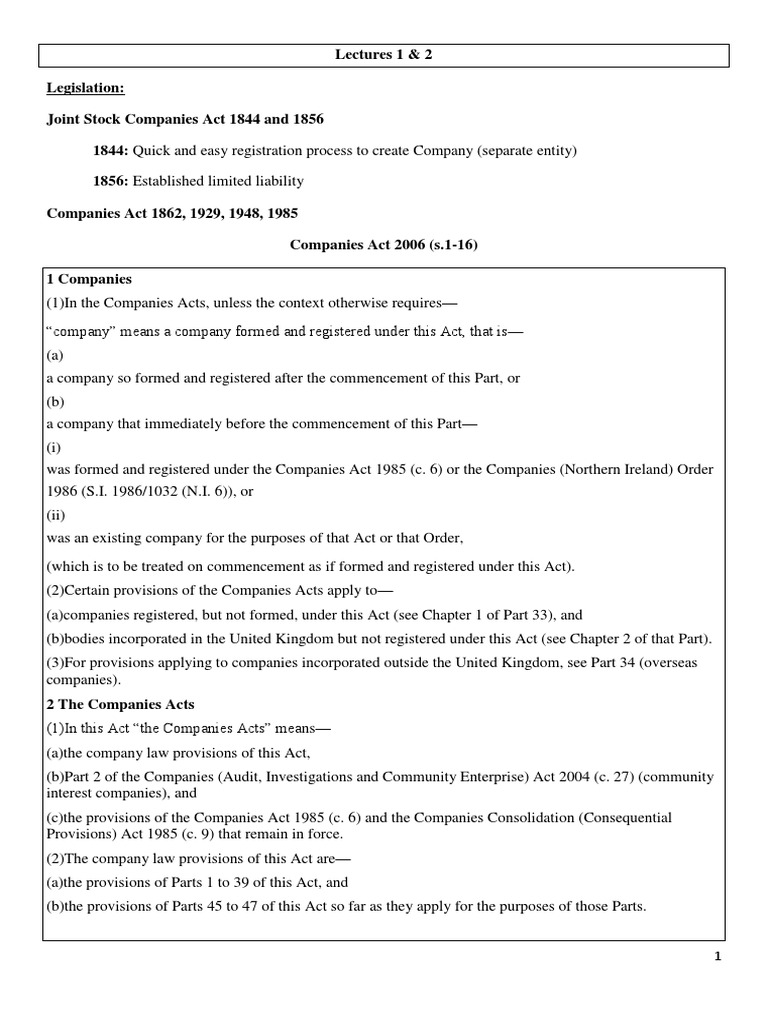 Lectures 1 & 2

Legislation:

Joint Stock Companies Act 1844 and 1856

1844: Quick and easy registration process to create Company (separate entity)

1856: Established limited liability

Companies Act 1862, 1929, 1948, 1985

Companies Act 2006 (s.1-16)

1 Companies

(1)In the Companies Acts, unless the context otherwise requires—

"company" means a company formed and registered under this Act, that is—

(a)

a company so formed and registered after the commencement of this Part, or

(b)

a company that immediately before the commencement of this Part—

(i)

was formed and registered under the Companies Act 1985 (c. 6) or the Companies (Northern Ireland) Order 1986 (S.I. 1986/1032 (N.I. 6)), or

(ii)

was an existing company for the purposes of that Act or that Order,

(which is to be treated on commencement as if formed and registered under this Act).

(2)Certain provisions of the Companies Acts apply to—

(a)companies registered, but not formed, under this Act (see Chapter 1 of Part 33), and

(b)bodies incorporated in the United Kingdom but not registered under this Act (see Chapter 2 of that Part).

(3)For provisions applying to companies incorporated outside the United Kingdom, see Part 34 (overseas companies).

2 The Companies Acts

(1)In this Act "the Companies Acts" means—

(a)the company law provisions of this Act,

(b)Part 2 of the Companies (Audit, Investigations and Community Enterprise) Act 2004 (c. 27) (community interest companies), and

(c)the provisions of the Companies Act 1985 (c. 6) and the Companies Consolidation (Consequential Provisions) Act 1985 (c. 9) that remain in force.

(2)The company law provisions of this Act are—

(a)the provisions of Parts 1 to 39 of this Act, and

(b)the provisions of Parts 45 to 47 of this Act so far as they apply for the purposes of those Parts.

1